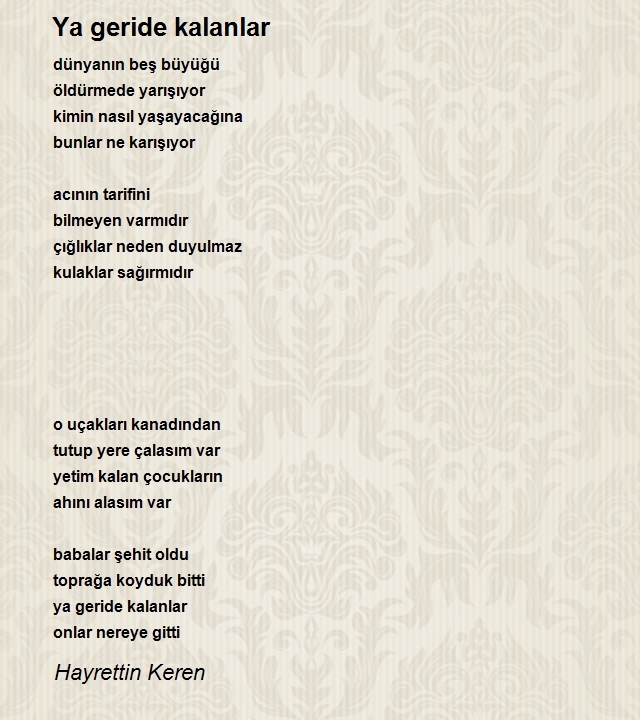 Ya geride kalanlar

dünyanın beş büyüğü
öldürmede yarışıyor
kimin nasıl yaşayacağına
bunlar ne karışıyor

acının tarifini
bilmeyen varmıdır
çığlıklar neden duyulmaz
kulaklar sağırmıdır

o uçakları kanadından
tutup yere çalasım var
yetim kalan çocukların
ahını alasım var

babalar şehit oldu
toprağa koyduk bitti
ya geride kalanlar
onlar nereye gitti

Hayrettin Keren